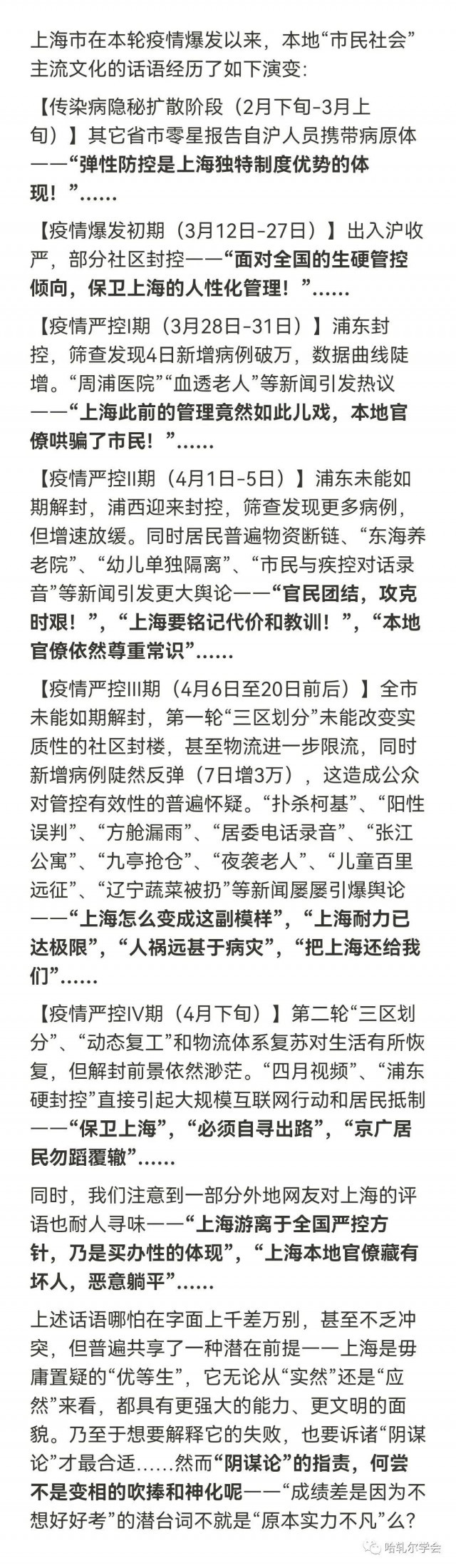 上海市在本轮疫情爆发以来，本地“市民社会”主流文化的话语经历了如下演变：

【传染病隐秘扩散阶段（2月下旬-3月上旬）】其它省市零星报告自沪人员携带病原体——“弹性防控是上海独特制度优势的体现！”……

【疫情爆发初期（3月12日-27日）】出入沪收严，部分社区封控——“面对全国的生硬管控倾向，保卫上海的人性化管理！”……

【疫情严控I期（3月28日-31日）】浦东封控，筛查发现4日新增病例破万，数据曲线陡增。“周浦医院”“血透老人”等新闻引发热议——“上海此前的管理竟然如此儿戏，本地官僚哄骗了市民！”……

【疫情严控II期（4月1日-5日）】浦东未能如期解封，浦西迎来封控，筛查发现更多病例，但增速放缓。同时居民普遍物资断链、“东海养老院”、“幼儿单独隔离”、“市民与疾控对话录音”等新闻引发更大舆论——“官民团结，攻克时艰！”，“上海要铭记代价和教训！”，“本地官僚依然尊重常识”……

【疫情严控III期（4月6日至20日前后）】全市未能如期解封，第一轮“三区划分”未能改变实质性的社区封楼，甚至物流进一步限流，同时新增病例陡然反弹（7日增3万），这造成公众对管控有效性的普遍怀疑。“扑杀柯基”、“阳性误判”、“方舱漏雨”、“居委电话录音”、“张江公寓”、“九亭抢仓”、“夜袭老人”、“儿童百里远征”、“辽宁蔬菜被扔”等新闻屡屡引爆舆论——“上海怎么变成这副模样”，“上海耐力已达极限”，“人祸远甚于病灾”，“把上海还给我们”……

【疫情严控IV期（4月下旬）】第二轮“三区划分”、“动态复工”和物流体系复苏对生活有所恢复，但解封前景依然渺茫。“四月视频”、“浦东硬封控”直接引起大规模互联网行动和居民抵制——“保卫上海”，“必须自寻出路”，“京广居民勿蹈覆辙”……

同时，我们注意到一部分外地网友对上海的评语也耐人寻味——“上海游离于全国严控方针，乃是买办性的体现”，“上海本地官僚藏有坏人，恶意躺平”……

上述话语哪怕在字面上千差万别，甚至不乏冲突，但普遍共享了一种潜在前提——上海是毋庸置疑的“优等生”，它无论从“实然”还是“应然”来看，都具有更强大的能力、更文明的面貌。乃至于想要解释它的失败，也要诉诸“阴谋论”才最合适……然而“阴谋论”的指责，何尝不是变相的吹捧和神化呢——“成绩差是因为不想好好考”的潜台词不就是“原本实力不凡”么？

哈轧尔学会